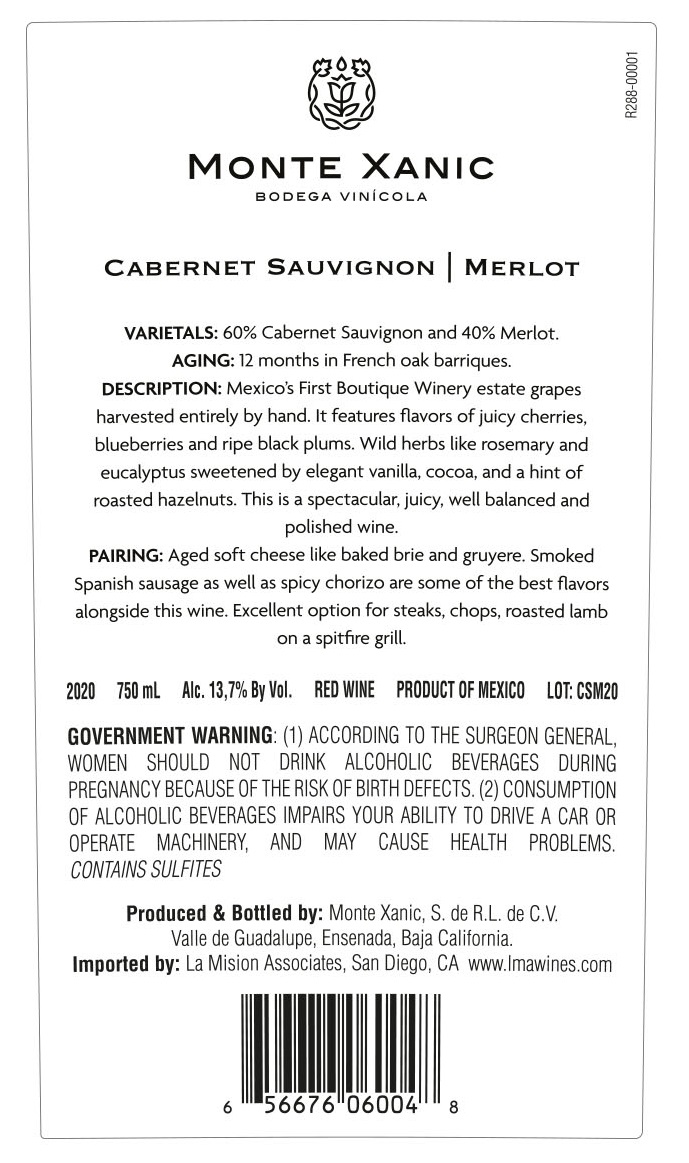 R288-00001

MONTE XANIC
BODEGA VINÍCOLA

CABERNET SAUVIGNON | MERLOT

VARIETALS: 60% Cabernet Sauvignon and 40% Merlot.
AGING: 12 months in French oak barriques.
DESCRIPTION: Mexico's First Boutique Winery estate grapes harvested entirely by hand. It features flavors of juicy cherries, blueberries and ripe black plums. Wild herbs like rosemary and eucalyptus sweetened by elegant vanilla, cocoa, and a hint of roasted hazelnuts. This is a spectacular, juicy, well balanced and polished wine.
PAIRING: Aged soft cheese like baked brie and gruyere. Smoked Spanish sausage as well as spicy chorizo are some of the best flavors alongside this wine. Excellent option for steaks, chops, roasted lamb on a spitfire grill.

2020 750 mL Alc. 13,7% By Vol. RED WINE PRODUCT OF MEXICO LOT: CSM20

GOVERNMENT WARNING: (1) ACCORDING TO THE SURGEON GENERAL, WOMEN SHOULD NOT DRINK ALCOHOLIC BEVERAGES DURING PREGNANCY BECAUSE OF THE RISK OF BIRTH DEFECTS. (2) CONSUMPTION OF ALCOHOLIC BEVERAGES IMPAIRS YOUR ABILITY TO DRIVE A CAR OR OPERATE MACHINERY, AND MAY CAUSE HEALTH PROBLEMS. CONTAINS SULFITES

Produced & Bottled by: Monte Xanic, S. de R.L. de C.V. Valle de Guadalupe, Ensenada, Baja California.
Imported by: La Mision Associates, San Diego, CA www.lmawines.com

6 56676 06004 8